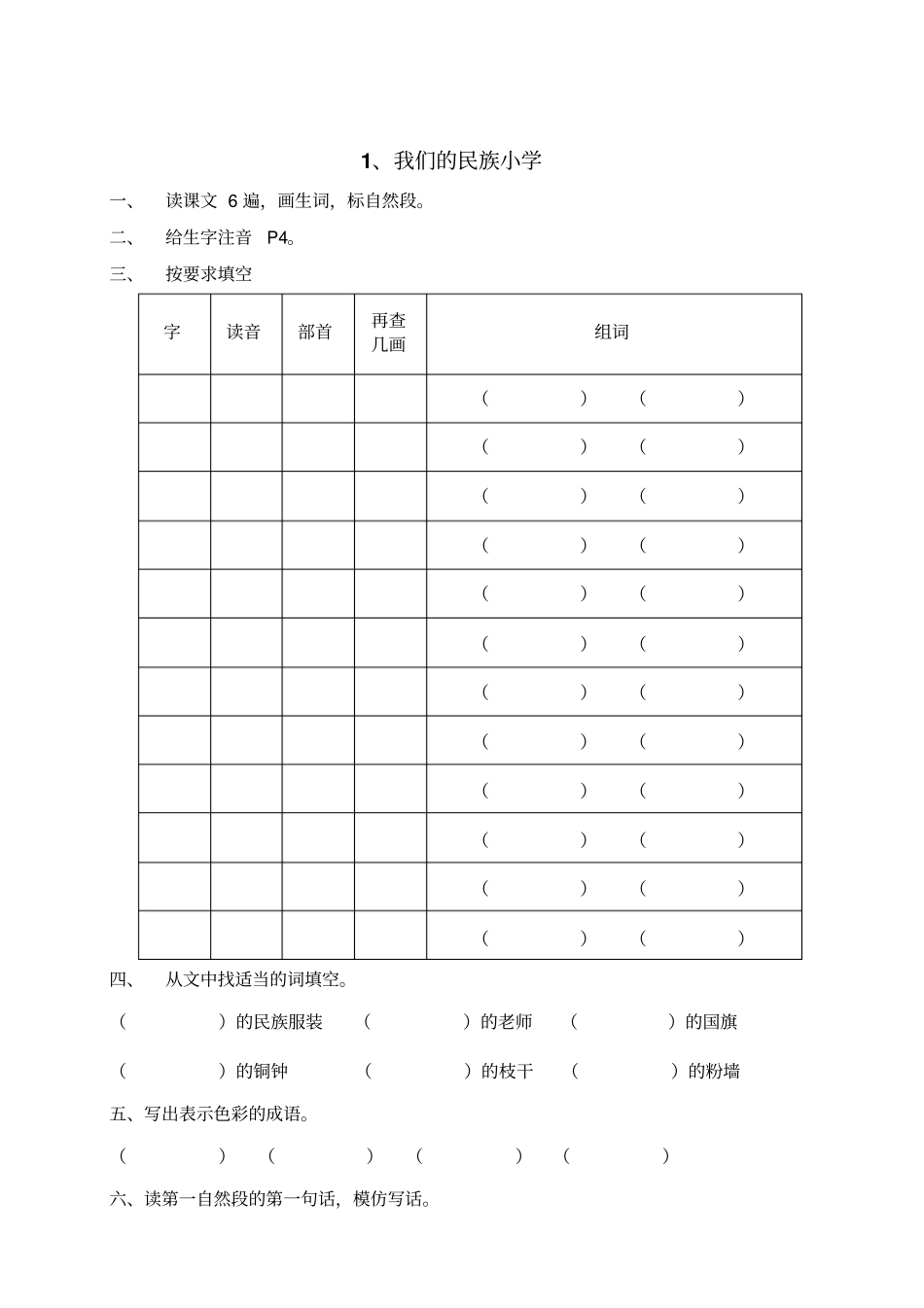 1、我们的民族小学

一、 读课文 6 遍，画生词，标自然段。

二、 给生字注音 P4。

三、 按要求填空

| 字 | 读音 | 部首 | 再查几画 | 组词 |
|---|---|---|---|---|
| | | | | （ ） （ ） |
| | | | | （ ） （ ） |
| | | | | （ ） （ ） |
| | | | | （ ） （ ） |
| | | | | （ ） （ ） |
| | | | | （ ） （ ） |
| | | | | （ ） （ ） |
| | | | | （ ） （ ） |
| | | | | （ ） （ ） |
| | | | | （ ） （ ） |
| | | | | （ ） （ ） |
| | | | | （ ） （ ） |

四、 从文中找适当的词填空。

（ ）的民族服装 （ ）的老师 （ ）的国旗

（ ）的铜钟 （ ）的枝干 （ ）的粉墙

五、写出表示色彩的成语。

（ ） （ ） （ ） （ ）

六、读第一自然段的第一句话，模仿写话。